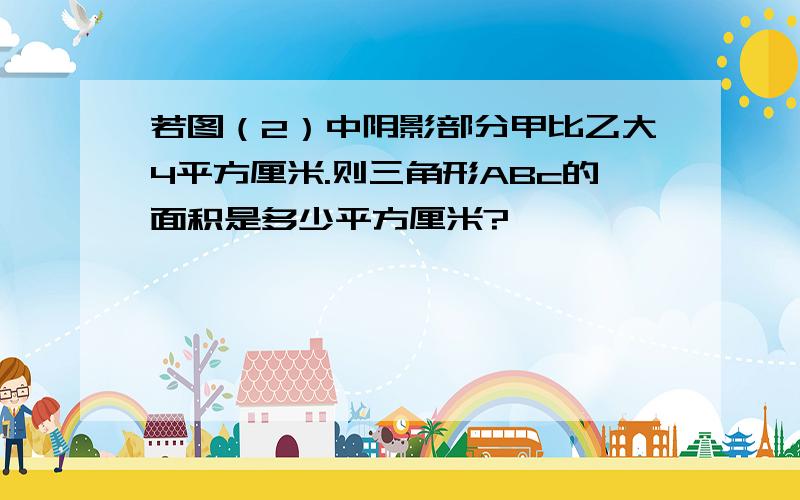 若图（2）中阴影部分甲比乙大4平方厘米.则三角形ABc的面积是多少平方厘米?